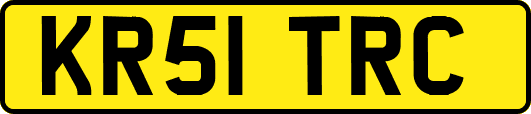 KR51 TRC